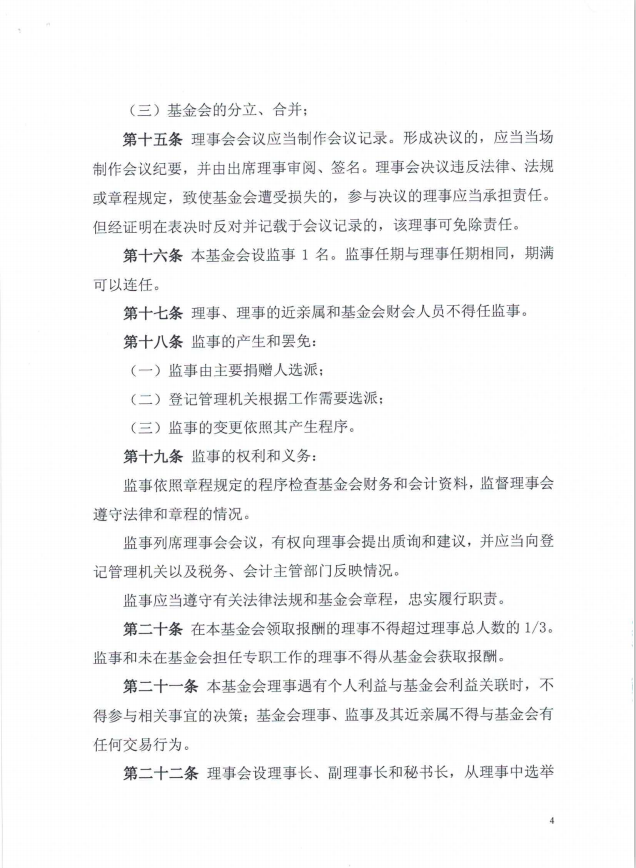 （三）基金会的分立、合并；

第十五条 理事会会议应当制作会议记录。形成决议的，应当当场制作会议纪要，并由出席理事审阅、签名。理事会决议违反法律、法规或章程规定，致使基金会遭受损失的，参与决议的理事应当承担责任。但经证明在表决时反对并记载于会议记录的，该理事可免除责任。

第十六条 本基金会设监事 1 名。监事任期与理事任期相同，期满可以连任。

第十七条 理事、理事的近亲属和基金会财会人员不得任监事。

第十八条 监事的产生和罢免：

（一）监事由主要捐赠人选派；

（二）登记管理机关根据工作需要选派；

（三）监事的变更依照其产生程序。

第十九条 监事的权利和义务：

监事依照章程规定的程序检查基金会财务和会计资料，监督理事会遵守法律和章程的情况。

监事列席理事会会议，有权向理事会提出质询和建议，并应当向登记管理机关以及税务、会计主管部门反映情况。

监事应当遵守有关法律法规和基金会章程，忠实履行职责。

第二十条 在本基金会领取报酬的理事不得超过理事总人数的 1/3。监事和未在基金会担任专职工作的理事不得从基金会获取报酬。

第二十一条 本基金会理事遇有个人利益与基金会利益关联时，不得参与相关事宜的决策；基金会理事、监事及其近亲属不得与基金会有任何交易行为。

第二十二条 理事会设理事长、副理事长和秘书长，从理事中选举

4